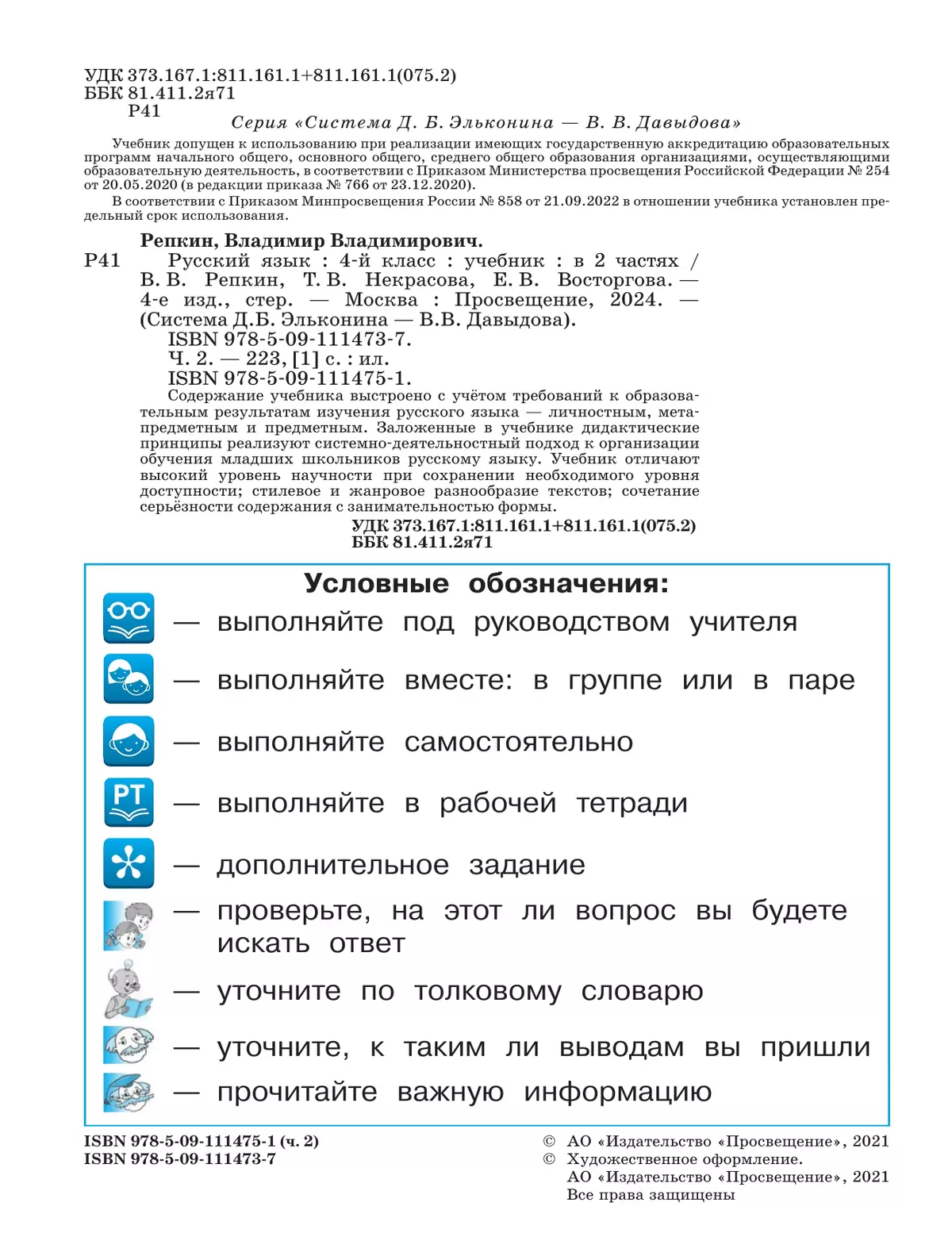 УДК 373.167.1:811.161.1+811.161.1(075.2)
ББК 81.411.2я71
Р41

Серия «Система Д. Б. Эльконина — В. В. Давыдова»

Учебник допущен к использованию при реализации имеющих государственную аккредитацию образовательных программ начального общего, основного общего, среднего общего образования организациями, осуществляющими образовательную деятельность, в соответствии с Приказом Министерства просвещения Российской Федерации № 254 от 20.05.2020 (в редакции приказа № 766 от 23.12.2020).

В соответствии с Приказом Минпросвещения России № 858 от 21.09.2022 в отношении учебника установлен предельный срок использования.

Репкин, Владимир Владимирович.
Р41 Русский язык : 4-й класс : учебник : в 2 частях / В. В. Репкин, Т. В. Некрасова, Е. В. Восторгова. — 4-е изд., стер. — Москва : Просвещение, 2024. — (Система Д.Б. Эльконина — В.В. Давыдова).
ISBN 978-5-09-111473-7.
Ч. 2. — 223, [1] с. : ил.
ISBN 978-5-09-111475-1.
Содержание учебника выстроено с учётом требований к образовательным результатам изучения русского языка — личностным, метапредметным и предметным. Заложенные в учебнике дидактические принципы реализуют системно-деятельностный подход к организации обучения младших школьников русскому языку. Учебник отличают высокий уровень научности при сохранении необходимого уровня доступности; стилевое и жанровое разнообразие текстов; сочетание серьёзности содержания с занимательностью формы.
УДК 373.167.1:811.161.1+811.161.1(075.2)
ББК 81.411.2я71

Условные обозначения:
— выполняйте под руководством учителя
— выполняйте вместе: в группе или в паре
— выполняйте самостоятельно
РТ — выполняйте в рабочей тетради
— дополнительное задание
— проверьте, на этот ли вопрос вы будете искать ответ
— уточните по толковому словарю
— уточните, к таким ли выводам вы пришли
— прочитайте важную информацию

ISBN 978-5-09-111475-1 (ч. 2)
ISBN 978-5-09-111473-7
© АО «Издательство «Просвещение», 2021
© Художественное оформление. АО «Издательство «Просвещение», 2021
Все права защищены